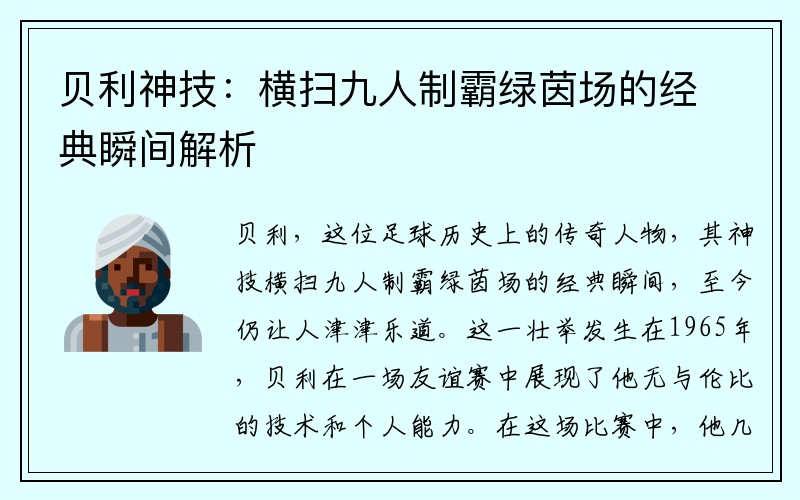 贝利神技：横扫九人制霸绿茵场的经典瞬间解析

贝利，这位足球历史上的传奇人物，其神技横扫九人制霸绿茵场的经典瞬间，至今仍让人津津乐道。这一壮举发生在1965年，贝利在一场友谊赛中展现了他无与伦比的技术和个人能力。在这场比赛中，他几